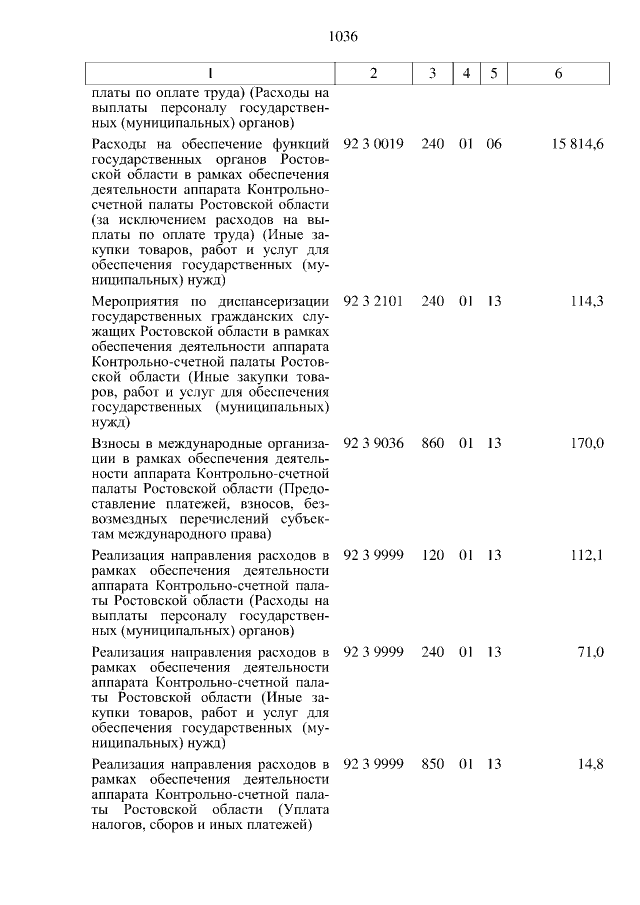 1036

| 1 | 2 | 3 | 4 | 5 | 6 |
|---|---|---|---|---|---|
| платы по оплате труда) (Расходы на выплаты персоналу государственных (муниципальных) органов) | | | | | |
| Расходы на обеспечение функций государственных органов Ростовской области в рамках обеспечения деятельности аппарата Контрольно-счетной палаты Ростовской области (за исключением расходов на выплаты по оплате труда) (Иные закупки товаров, работ и услуг для обеспечения государственных (муниципальных) нужд) | 92 3 0019 | 240 | 01 | 06 | 15 814,6 |
| Мероприятия по диспансеризации государственных гражданских служащих Ростовской области в рамках обеспечения деятельности аппарата Контрольно-счетной палаты Ростовской области (Иные закупки товаров, работ и услуг для обеспечения государственных (муниципальных) нужд) | 92 3 2101 | 240 | 01 | 13 | 114,3 |
| Взносы в международные организации в рамках обеспечения деятельности аппарата Контрольно-счетной палаты Ростовской области (Предоставление платежей, взносов, безвозмездных перечислений субъектам международного права) | 92 3 9036 | 860 | 01 | 13 | 170,0 |
| Реализация направления расходов в рамках обеспечения деятельности аппарата Контрольно-счетной палаты Ростовской области (Расходы на выплаты персоналу государственных (муниципальных) органов) | 92 3 9999 | 120 | 01 | 13 | 112,1 |
| Реализация направления расходов в рамках обеспечения деятельности аппарата Контрольно-счетной палаты Ростовской области (Иные закупки товаров, работ и услуг для обеспечения государственных (муниципальных) нужд) | 92 3 9999 | 240 | 01 | 13 | 71,0 |
| Реализация направления расходов в рамках обеспечения деятельности аппарата Контрольно-счетной палаты Ростовской области (Уплата налогов, сборов и иных платежей) | 92 3 9999 | 850 | 01 | 13 | 14,8 |